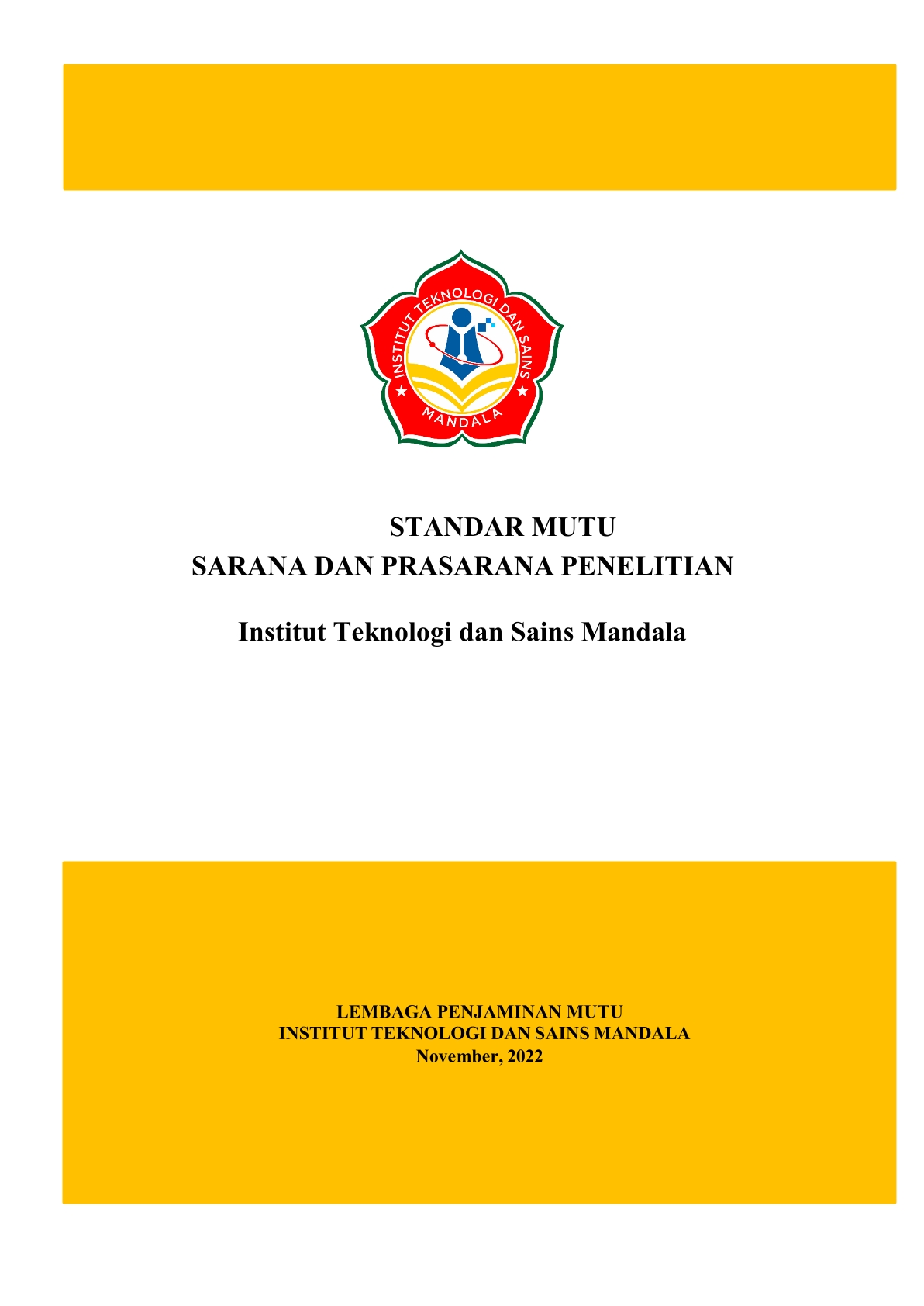 INSTITUT TEKNOLOGI DAN SAINS
MANDALA

STANDAR MUTU
SARANA DAN PRASARANA PENELITIAN

Institut Teknologi dan Sains Mandala

LEMBAGA PENJAMINAN MUTU
INSTITUT TEKNOLOGI DAN SAINS MANDALA
November, 2022